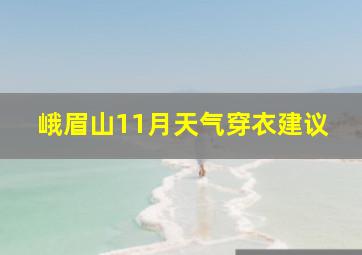 峨眉山11月天气穿衣建议